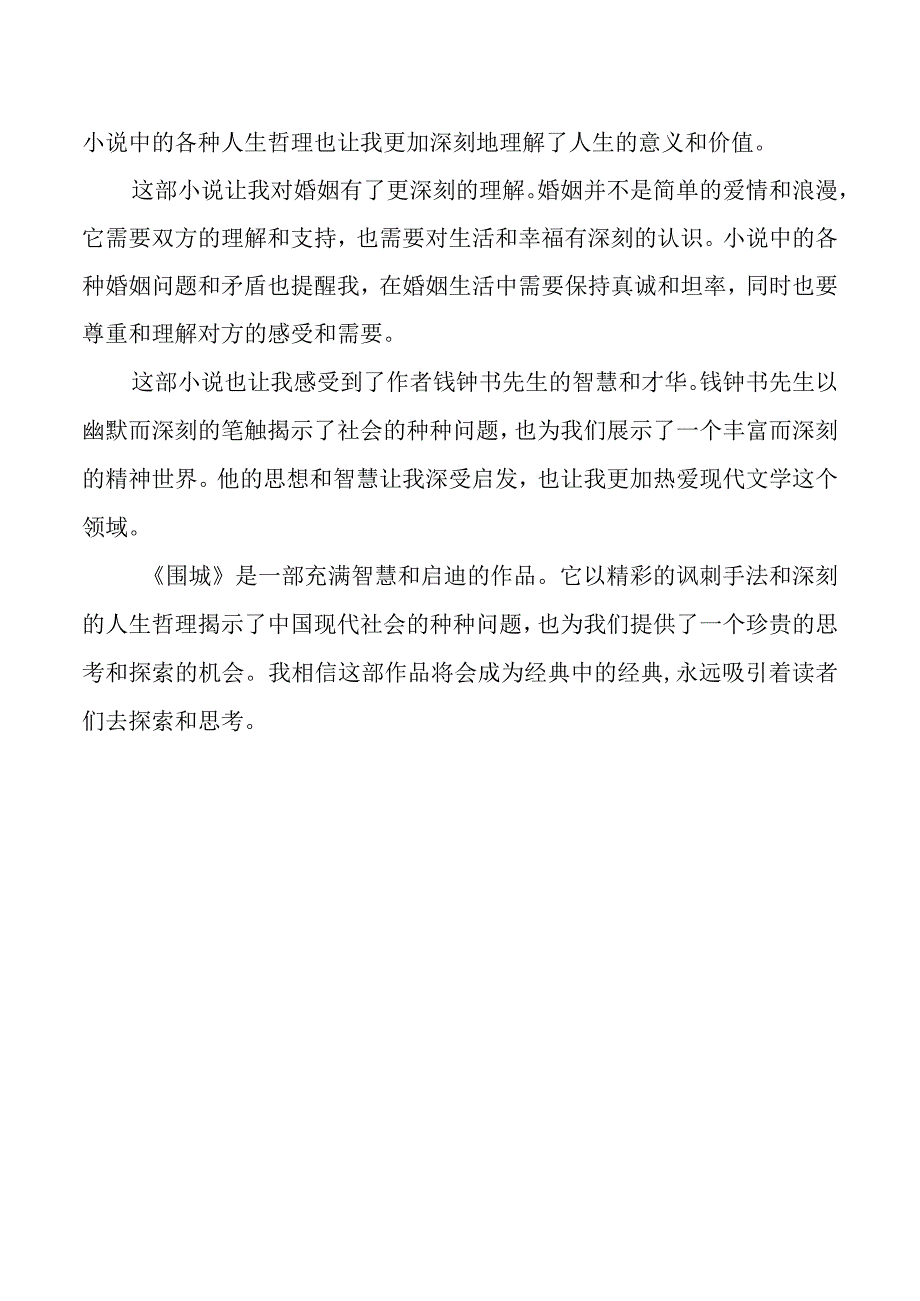 小说中的各种人生哲理也让我更加深刻地理解了人生的意义和价值。

这部小说让我对婚姻有了更深刻的理解。婚姻并不是简单的爱情和浪漫，它需要双方的理解和支持，也需要对生活和幸福有深刻的认识。小说中的各种婚姻问题和矛盾也提醒我，在婚姻生活中需要保持真诚和坦率，同时也要尊重和理解对方的感受和需要。

这部小说也让我感受到了作者钱钟书先生的智慧和才华。钱钟书先生以幽默而深刻的笔触揭示了社会的种种问题，也为我们展示了一个丰富而深刻的精神世界。他的思想和智慧让我深受启发，也让我更加热爱现代文学这个领域。

《围城》是一部充满智慧和启迪的作品。它以精彩的讽刺手法和深刻的人生哲理揭示了中国现代社会的种种问题，也为我们提供了一个珍贵的思考和探索的机会。我相信这部作品将会成为经典中的经典，永远吸引着读者们去探索和思考。